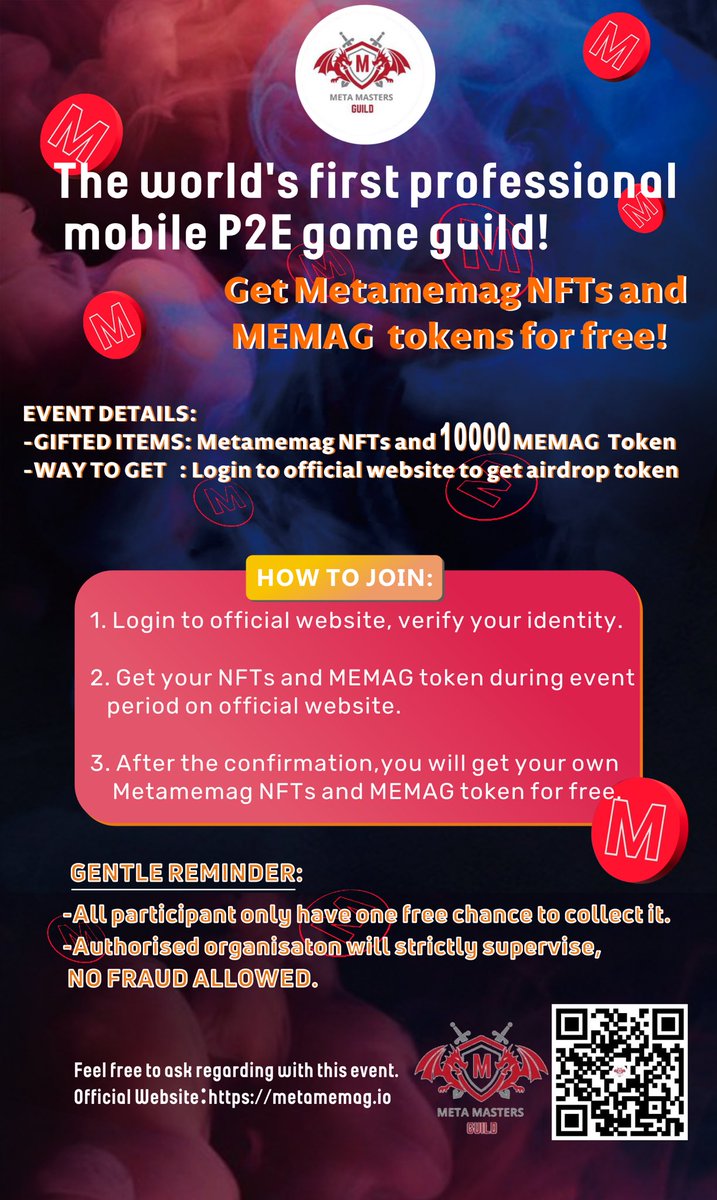 M
META MASTERS
GUILD

The world's first professional mobile P2E game guild!

Get Metamemag NFTs and MEMAG tokens for free!

EVENT DETAILS:
-GIFTED ITEMS: Metamemag NFTs and 10000 MEMAG Token
-WAY TO GET : Login to official website to get airdrop token

HOW TO JOIN:

1. Login to official website, verify your identity.

2. Get your NFTs and MEMAG token during event period on official website.

3. After the confirmation,you will get your own Metamemag NFTs and MEMAG token for free.

GENTLE REMINDER:

-All participant only have one free chance to collect it.
-Authorised organisaton will strictly supervise, NO FRAUD ALLOWED.

Feel free to ask regarding with this event.
Official Website:https://metamemag.io

M
META MASTERS
GUILD